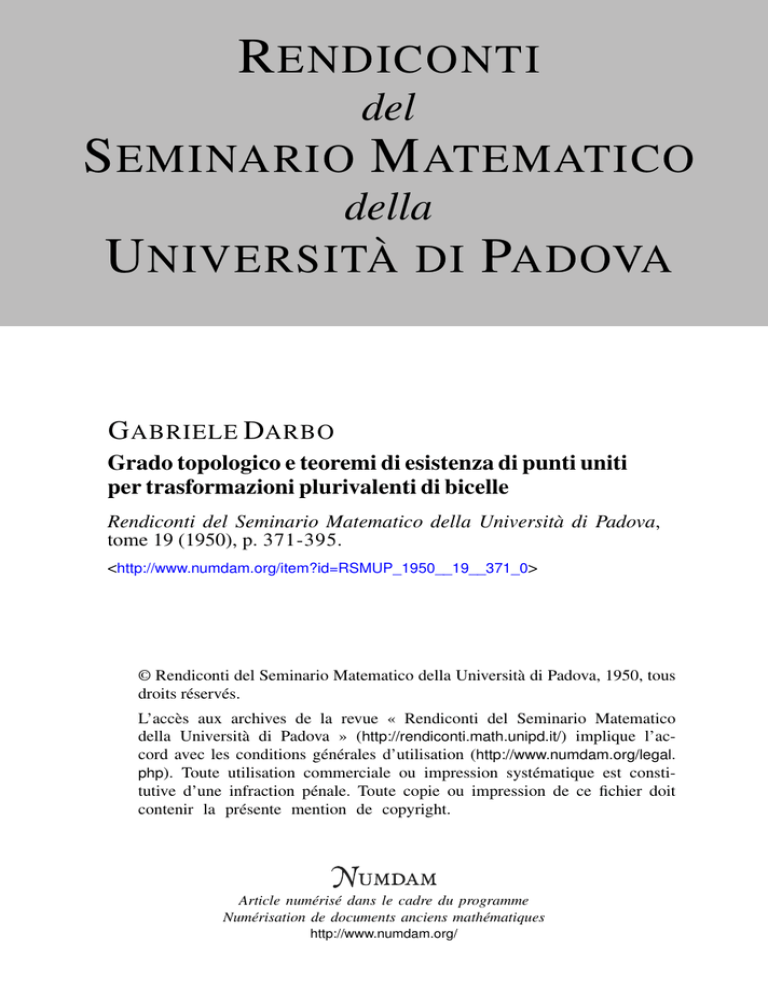 RENDICONTI
del
SEMINARIO MATEMATICO
della
UNIVERSITÀ DI PADOVA

GABRIELE DARBO
Grado topologico e teoremi di esistenza di punti uniti per trasformazioni plurivalenti di bicelle

Rendiconti del Seminario Matematico della Università di Padova, tome 19 (1950), p. 371-395.
<http://www.numdam.org/item?id=RSMUP_1950__19__371_0>

© Rendiconti del Seminario Matematico della Università di Padova, 1950, tous droits réservés.

L'accès aux archives de la revue « Rendiconti del Seminario Matematico della Università di Padova » (http://rendiconti.math.unipd.it/) implique l'accord avec les conditions générales d'utilisation (http://www.numdam.org/legal.php). Toute utilisation commerciale ou impression systématique est constitutive d'une infraction pénale. Toute copie ou impression de ce fichier doit contenir la présente mention de copyright.

NUMDAM
Article numérisé dans le cadre du programme
Numérisation de documents anciens mathématiques
http://www.numdam.org/